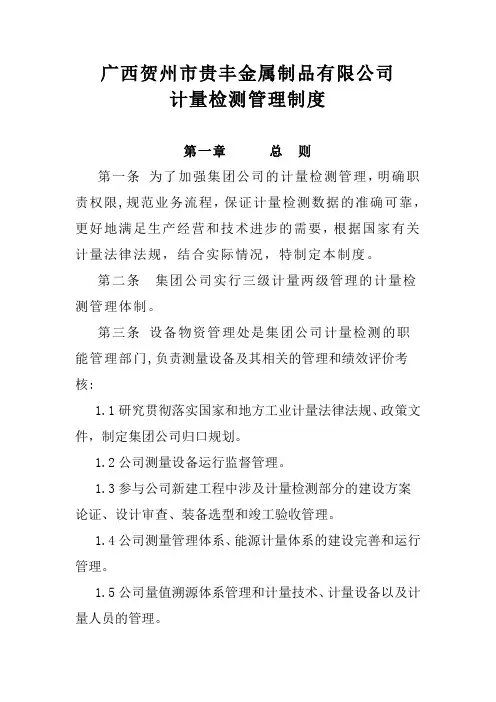 广西贺州市贵丰金属制品有限公司
计量检测管理制度

第一章　　总　则

第一条 为了加强集团公司的计量检测管理，明确职责权限，规范业务流程，保证计量检测数据的准确可靠，更好地满足生产经营和技术进步的需要，根据国家有关计量法律法规，结合实际情况，特制定本制度。

第二条　集团公司实行三级计量两级管理的计量检测管理体制。

第三条 设备物资管理处是集团公司计量检测的职能管理部门，负责测量设备及其相关的管理和绩效评价考核：

1.1 研究贯彻落实国家和地方工业计量法律法规、政策文件，制定集团公司归口规划。

1.2 公司测量设备运行监督管理。

1.3 参与公司新建工程中涉及计量检测部分的建设方案论证、设计审查、装备选型和竣工验收管理。

1.4 公司测量管理体系、能源计量体系的建设完善和运行管理。

1.5 公司量值溯源体系管理和计量技术、计量设备以及计量人员的管理。